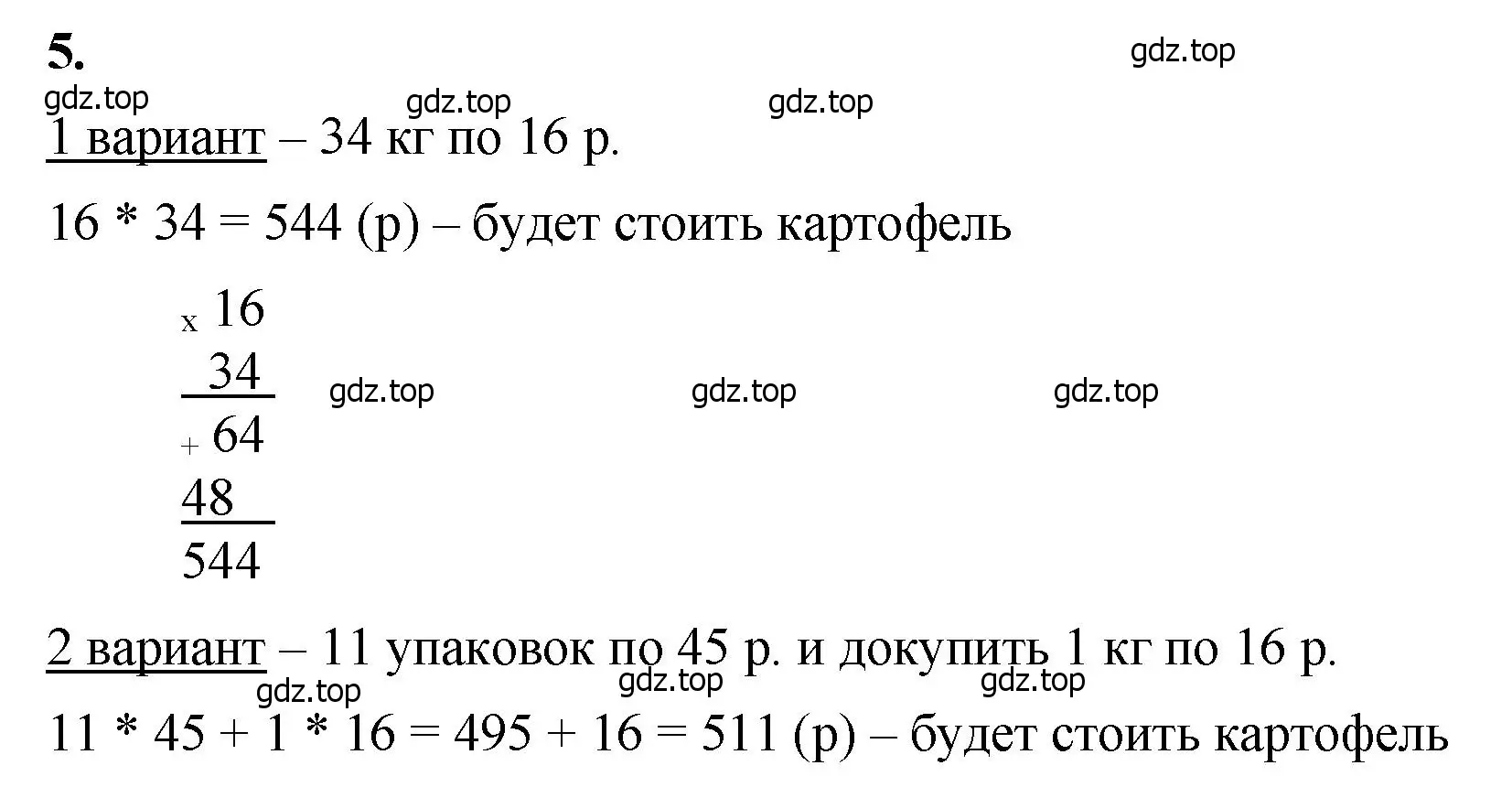 5.

gdz.top

gdz.top gdz.top gdz.top

1 вариант – 34 кг по 16 р.

16 * 34 = 544 (р) – будет стоить картофель

x 16
34
gdz.top gdz.top gdz.top
+ 64
48
544

2 вариант – 11 упаковок по 45 р. и докупить 1 кг по 16 р.

gdz.top gdz.top gdz.top

11 * 45 + 1 * 16 = 495 + 16 = 511 (р) – будет стоить картофель